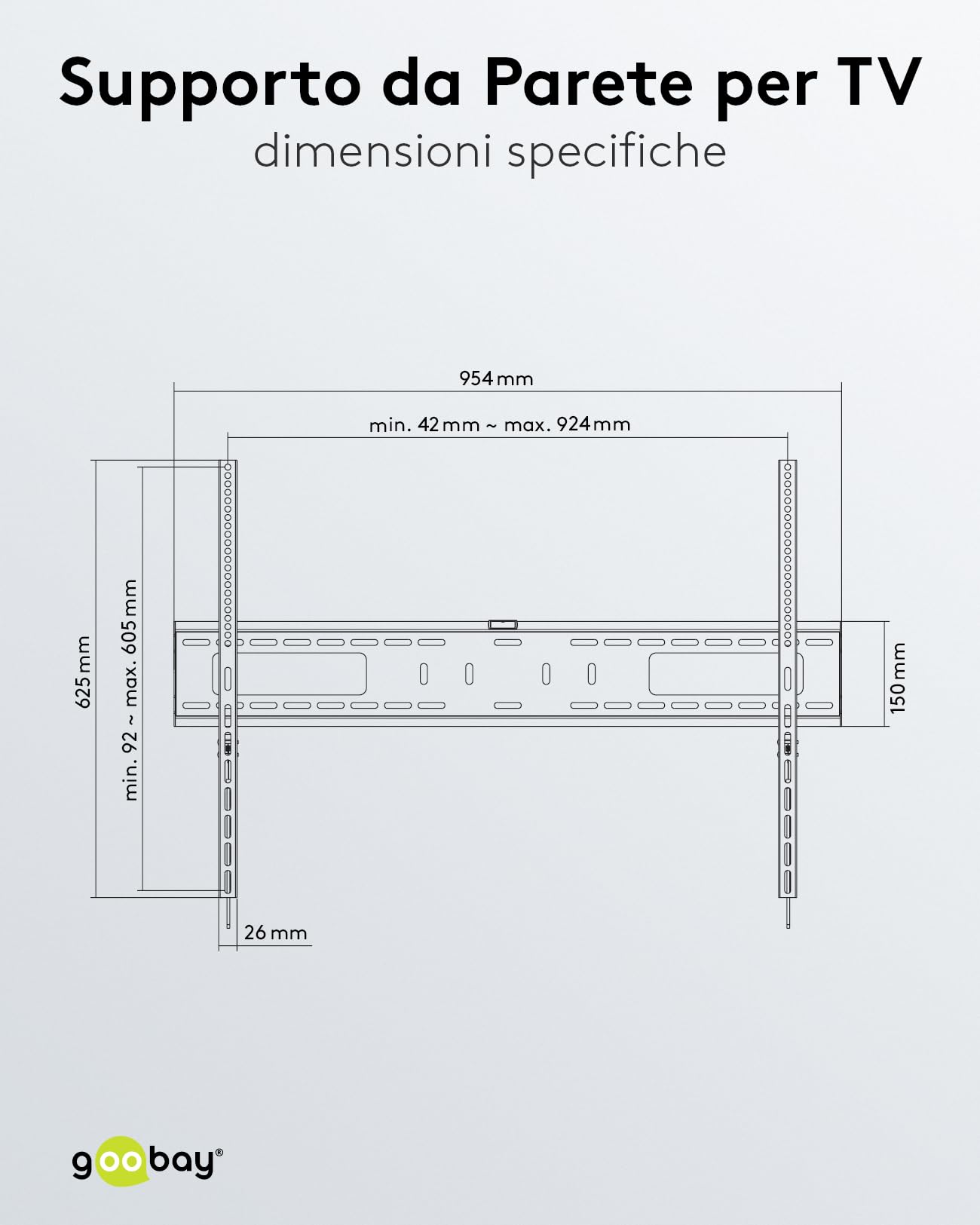 Supporto da Parete per TV
dimensioni specifiche

954 mm

min. 42 mm ~ max. 924 mm

625 mm

min. 92 ~ max. 605 mm

150 mm

26 mm

goobay®